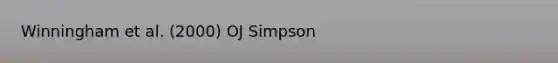 Winningham et al. (2000) OJ Simpson